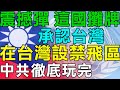 震撼彈 這國攤牌
承認台灣
在台灣設禁飛區
中共徹底玩完